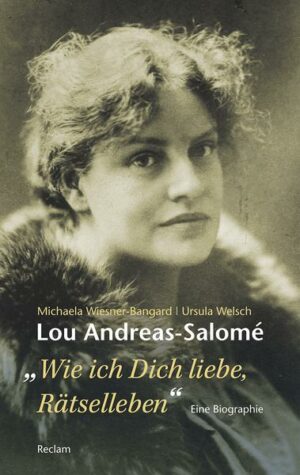 Michaela Wiesner-Bangard | Ursula Welsch

Lou Andreas-Salomé

„Wie ich Dich liebe, Rätselleben“ Eine Biographie

Reclam